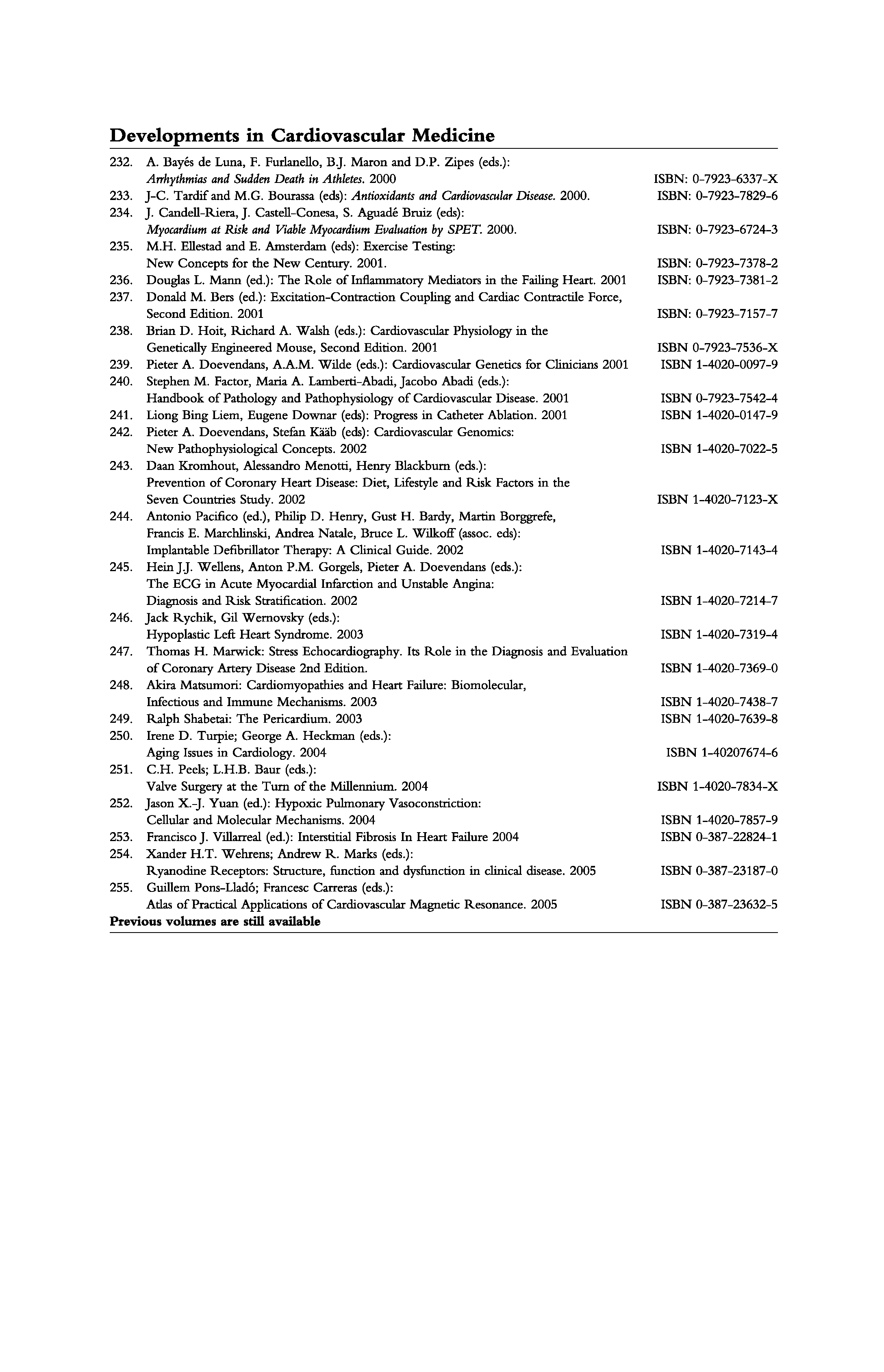 Developments in Cardiovascular Medicine

232. A. Bayés de Luna, F. Furlanello, B.J. Maron and D.P. Zipes (eds.): Arrhythmias and Sudden Death in Athletes. 2000 ISBN: 0-7923-6337-X
233. J-C. Tardif and M.G. Bourassa (eds): Antioxidants and Cardiovascular Disease. 2000. ISBN: 0-7923-7829-6
234. J. Candell-Riera, J. Castell-Conesa, S. Aguadé Bruiz (eds): Myocardium at Risk and Viable Myocardium Evaluation by SPET. 2000. ISBN: 0-7923-6724-3
235. M.H. Ellestad and E. Amsterdam (eds): Exercise Testing: New Concepts for the New Century. 2001. ISBN: 0-7923-7378-2
236. Douglas L. Mann (ed.): The Role of Inflammatory Mediators in the Failing Heart. 2001 ISBN: 0-7923-7381-2
237. Donald M. Bers (ed.): Excitation-Contraction Coupling and Cardiac Contractile Force, Second Edition. 2001 ISBN: 0-7923-7157-7
238. Brian D. Hoit, Richard A. Walsh (eds.): Cardiovascular Physiology in the Genetically Engineered Mouse, Second Edition. 2001 ISBN 0-7923-7536-X
239. Pieter A. Doevendans, A.A.M. Wilde (eds.): Cardiovascular Genetics for Clinicians 2001 ISBN 1-4020-0097-9
240. Stephen M. Factor, Maria A. Lamberti-Abadi, Jacobo Abadi (eds.): Handbook of Pathology and Pathophysiology of Cardiovascular Disease. 2001 ISBN 0-7923-7542-4
241. Liong Bing Liem, Eugene Downar (eds): Progress in Catheter Ablation. 2001 ISBN 1-4020-0147-9
242. Pieter A. Doevendans, Stefan Kääb (eds): Cardiovascular Genomics: New Pathophysiological Concepts. 2002 ISBN 1-4020-7022-5
243. Daan Kromhout, Alessandro Menotti, Henry Blackburn (eds.): Prevention of Coronary Heart Disease: Diet, Lifestyle and Risk Factors in the Seven Countries Study. 2002 ISBN 1-4020-7123-X
244. Antonio Pacifico (ed.), Philip D. Henry, Gust H. Bardy, Martin Borggrefe, Francis E. Marchlinski, Andrea Natale, Bruce L. Wilkoff (assoc. eds): Implantable Defibrillator Therapy: A Clinical Guide. 2002 ISBN 1-4020-7143-4
245. Hein J.J. Wellens, Anton P.M. Gorgels, Pieter A. Doevendans (eds.): The ECG in Acute Myocardial Infarction and Unstable Angina: Diagnosis and Risk Stratification. 2002 ISBN 1-4020-7214-7
246. Jack Rychik, Gil Wernovsky (eds.): Hypoplastic Left Heart Syndrome. 2003 ISBN 1-4020-7319-4
247. Thomas H. Marwick: Stress Echocardiography. Its Role in the Diagnosis and Evaluation of Coronary Artery Disease 2nd Edition. ISBN 1-4020-7369-0
248. Akira Matsumori: Cardiomyopathies and Heart Failure: Biomolecular, Infectious and Immune Mechanisms. 2003 ISBN 1-4020-7438-7
249. Ralph Shabetai: The Pericardium. 2003 ISBN 1-4020-7639-8
250. Irene D. Turpie; George A. Heckman (eds.): Aging Issues in Cardiology. 2004 ISBN 1-40207674-6
251. C.H. Peels; L.H.B. Baur (eds.): Valve Surgery at the Turn of the Millennium. 2004 ISBN 1-4020-7834-X
252. Jason X.-J. Yuan (ed.): Hypoxic Pulmonary Vasoconstriction: Cellular and Molecular Mechanisms. 2004 ISBN 1-4020-7857-9
253. Francisco J. Villarreal (ed.): Interstitial Fibrosis In Heart Failure 2004 ISBN 0-387-22824-1
254. Xander H.T. Wehrens; Andrew R. Marks (eds.): Ryanodine Receptors: Structure, function and dysfunction in clinical disease. 2005 ISBN 0-387-23187-0
255. Guillem Pons-Lladó; Francesc Carreras (eds.): Atlas of Practical Applications of Cardiovascular Magnetic Resonance. 2005 ISBN 0-387-23632-5
Previous volumes are still available